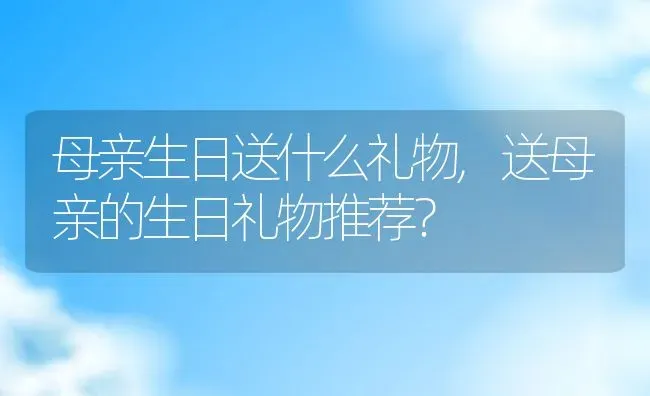 母亲生日送什么礼物，送母亲的生日礼物推荐?